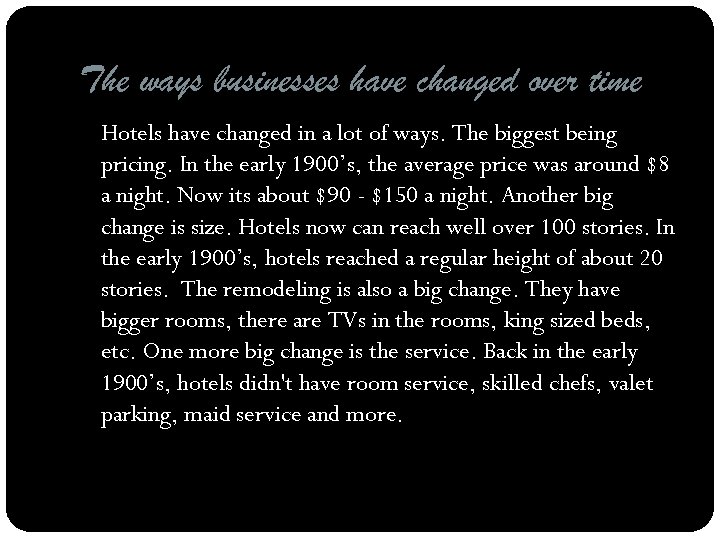 The ways businesses have changed over time

Hotels have changed in a lot of ways. The biggest being pricing. In the early 1900's, the average price was around $8 a night. Now its about $90 - $150 a night. Another big change is size. Hotels now can reach well over 100 stories. In the early 1900's, hotels reached a regular height of about 20 stories. The remodeling is also a big change. They have bigger rooms, there are TVs in the rooms, king sized beds, etc. One more big change is the service. Back in the early 1900's, hotels didn't have room service, skilled chefs, valet parking, maid service and more.